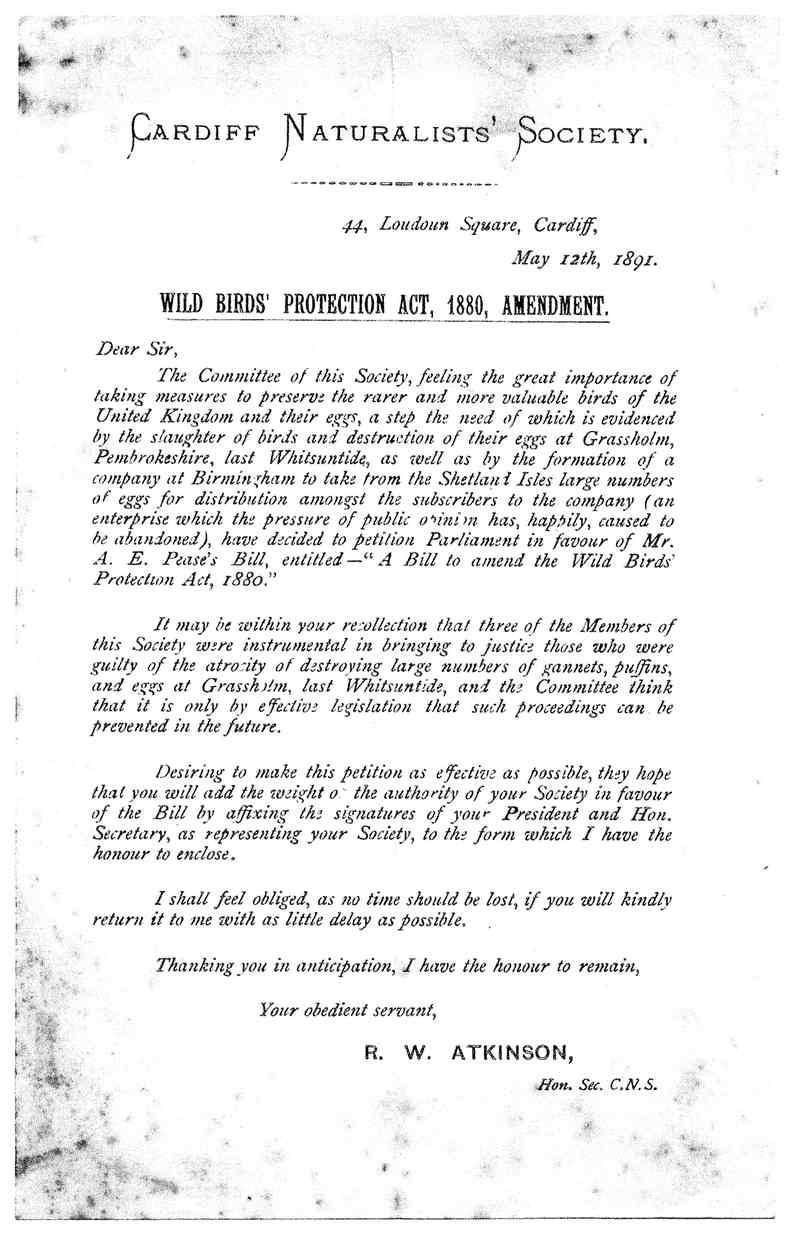 CARDIFF NATURALISTS' SOCIETY.

44, Loudoun Square, Cardiff,

May 12th, 1891.

WILD BIRDS' PROTECTION ACT, 1880, AMENDMENT.

Dear Sir,

The Committee of this Society, feeling the great importance of taking measures to preserve the rarer and more valuable birds of the United Kingdom and their eggs, a step the need of which is evidenced by the slaughter of birds and destruction of their eggs at Grassholm, Pembrokeshire, last Whitsuntide, as well as by the formation of a company at Birmingham to take from the Shetland Isles large numbers of eggs for distribution amongst the subscribers to the company (an enterprise which the pressure of public opinion has, happily, caused to be abandoned), have decided to petition Parliament in favour of Mr. A. E. Pease's Bill, entitled—"A Bill to amend the Wild Birds' Protection Act, 1880."

It may be within your recollection that three of the Members of this Society were instrumental in bringing to justice those who were guilty of the atrocity of destroying large numbers of gannets, puffins, and eggs at Grassholm, last Whitsuntide, and the Committee think that it is only by effective legislation that such proceedings can be prevented in the future.

Desiring to make this petition as effective as possible, they hope that you will add the weight of the authority of your Society in favour of the Bill by affixing the signatures of your President and Hon. Secretary, as representing your Society, to the form which I have the honour to enclose.

I shall feel obliged, as no time should be lost, if you will kindly return it to me with as little delay as possible.

Thanking you in anticipation, I have the honour to remain,

Your obedient servant,

R. W. ATKINSON,

Hon. Sec. C.N.S.